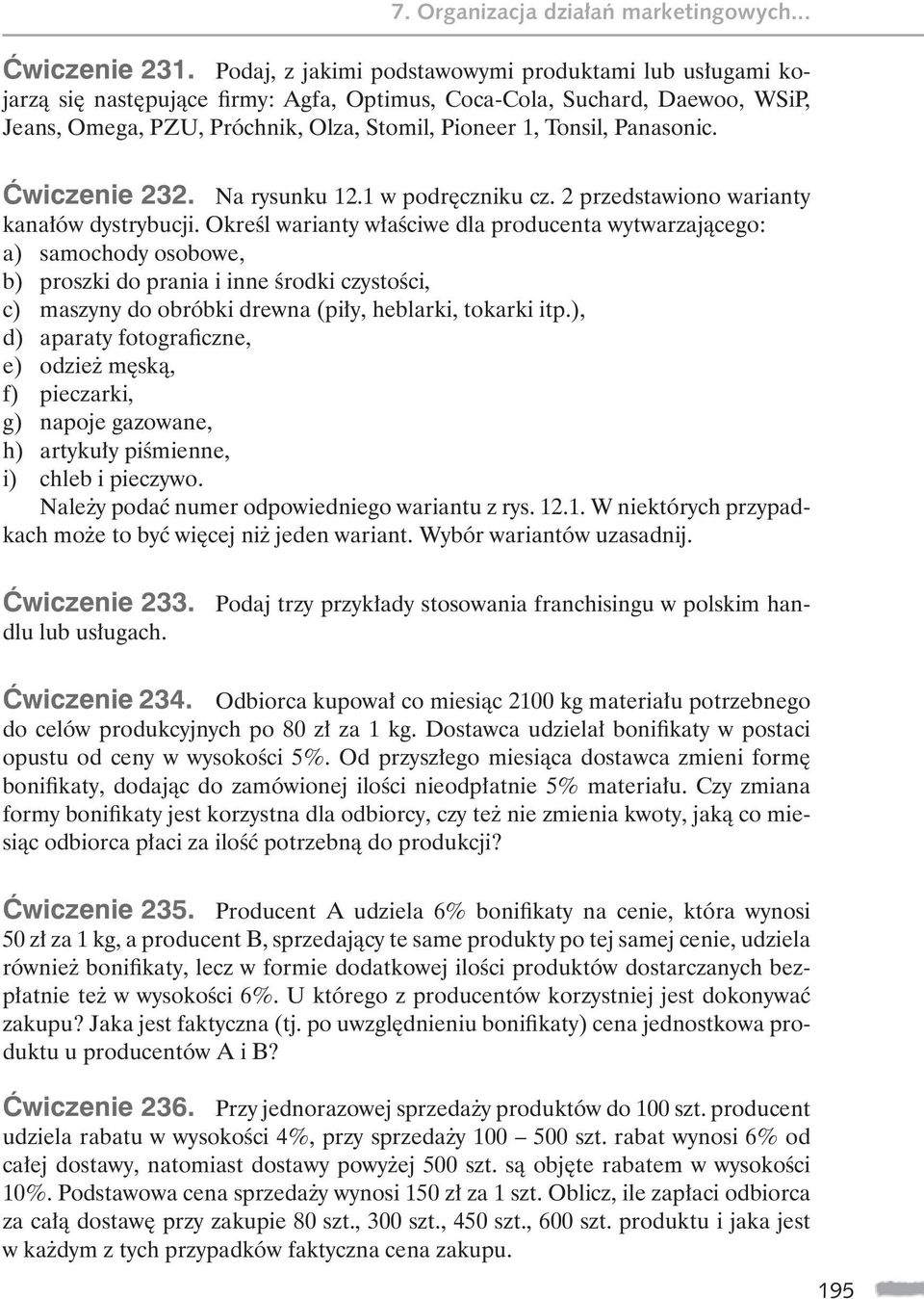 7. Organizacja działań marketingowych...

Ćwiczenie 231. Podaj, z jakimi podstawowymi produktami lub usługami kojarzą się następujące firmy: Agfa, Optimus, Coca-Cola, Suchard, Daewoo, WSiP, Jeans, Omega, PZU, Próchnik, Olza, Stomil, Pioneer 1, Tonsil, Panasonic.

Ćwiczenie 232. Na rysunku 12.1 w podręczniku cz. 2 przedstawiono warianty kanałów dystrybucji. Określ warianty właściwe dla producenta wytwarzającego:
a) samochody osobowe,
b) proszki do prania i inne środki czystości,
c) maszyny do obróbki drewna (piły, heblarki, tokarki itp.),
d) aparaty fotograficzne,
e) odzież męską,
f) pieczarki,
g) napoje gazowane,
h) artykuły piśmienne,
i) chleb i pieczywo.
Należy podać numer odpowiedniego wariantu z rys. 12.1. W niektórych przypadkach może to być więcej niż jeden wariant. Wybór wariantów uzasadnij.

Ćwiczenie 233. Podaj trzy przykłady stosowania franchisingu w polskim handlu lub usługach.

Ćwiczenie 234. Odbiorca kupował co miesiąc 2100 kg materiału potrzebnego do celów produkcyjnych po 80 zł za 1 kg. Dostawca udzielał bonifikaty w postaci opustu od ceny w wysokości 5%. Od przyszłego miesiąca dostawca zmieni formę bonifikaty, dodając do zamówionej ilości nieodpłatnie 5% materiału. Czy zmiana formy bonifikaty jest korzystna dla odbiorcy, czy też nie zmienia kwoty, jaką co miesiąc odbiorca płaci za ilość potrzebną do produkcji?

Ćwiczenie 235. Producent A udziela 6% bonifikaty na cenie, która wynosi 50 zł za 1 kg, a producent B, sprzedający te same produkty po tej samej cenie, udziela również bonifikaty, lecz w formie dodatkowej ilości produktów dostarczanych bezpłatnie też w wysokości 6%. U którego z producentów korzystniej jest dokonywać zakupu? Jaka jest faktyczna (tj. po uwzględnieniu bonifikaty) cena jednostkowa produktu u producentów A i B?

Ćwiczenie 236. Przy jednorazowej sprzedaży produktów do 100 szt. producent udziela rabatu w wysokości 4%, przy sprzedaży 100 – 500 szt. rabat wynosi 6% od całej dostawy, natomiast dostawy powyżej 500 szt. są objęte rabatem w wysokości 10%. Podstawowa cena sprzedaży wynosi 150 zł za 1 szt. Oblicz, ile zapłaci odbiorca za całą dostawę przy zakupie 80 szt., 300 szt., 450 szt., 600 szt. produktu i jaka jest w każdym z tych przypadków faktyczna cena zakupu.

195